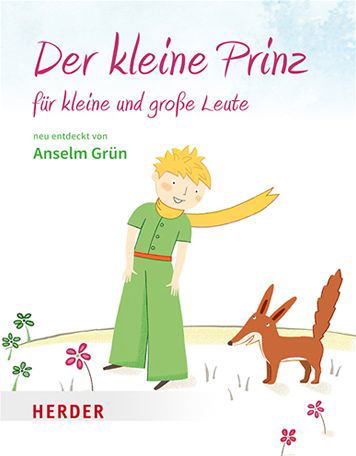 Der kleine Prinz

für kleine und große Leute

neu entdeckt von

Anselm Grün

HERDER